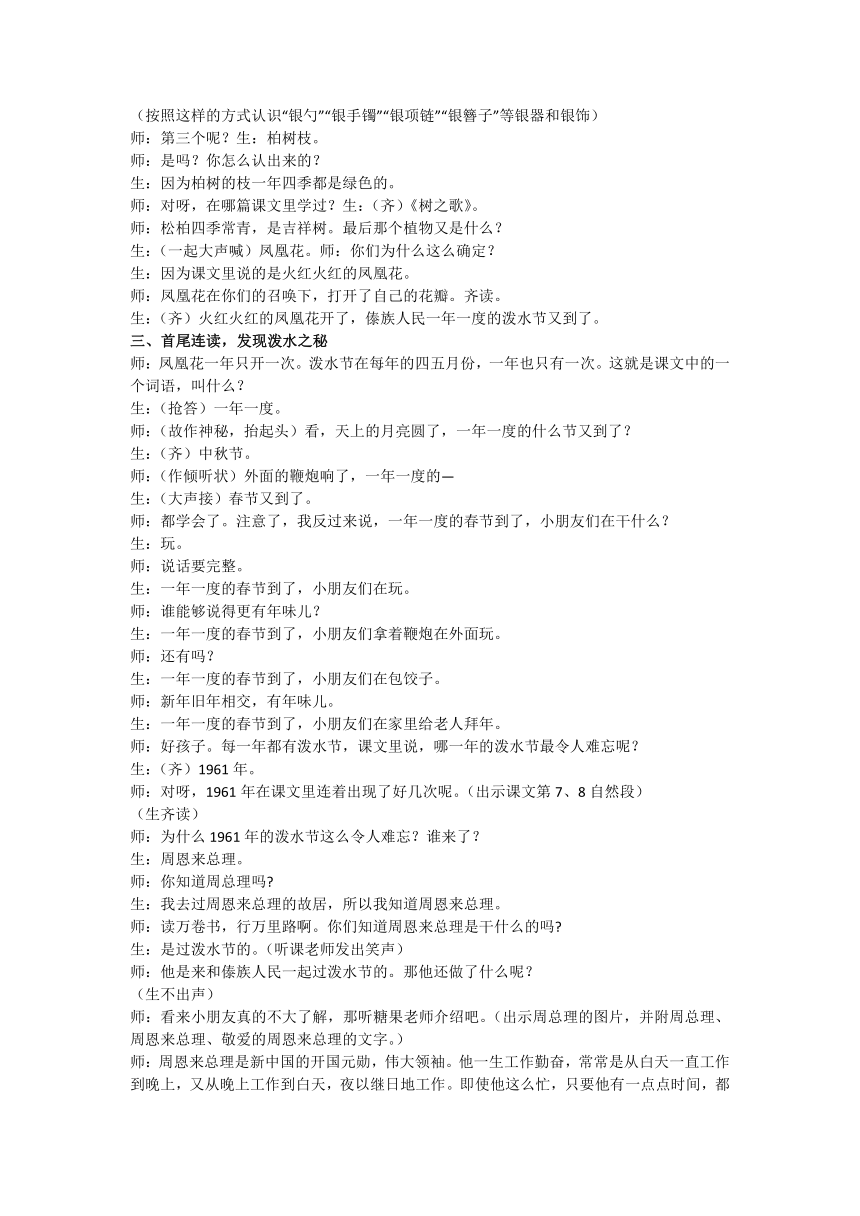 （按照这样的方式认识“银勺”“银手镯”“银项链”“银簪子”等银器和银饰）
师：第三个呢？生：柏树枝。
师：是吗？你怎么认出来的？
生：因为柏树的枝一年四季都是绿色的。
师：对呀，在哪篇课文里学过？生：（齐）《树之歌》。
师：松柏四季常青，是吉祥树。最后那个植物又是什么？
生：（一起大声喊）凤凰花。师：你们为什么这么确定？
生：因为课文里说的是火红火红的凤凰花。
师：凤凰花在你们的召唤下，打开了自己的花瓣。齐读。
生：（齐）火红火红的凤凰花开了，傣族人民一年一度的泼水节又到了。
三、首尾连读，发现泼水之秘
师：凤凰花一年只开一次。泼水节在每年的四五月份，一年也只有一次。这就是课文中的一个词语，叫什么？
生：（抢答）一年一度。
师：（故作神秘，抬起头）看，天上的月亮圆了，一年一度的什么节又到了？
生：（齐）中秋节。
师：（作倾听状）外面的鞭炮响了，一年一度的—
生：（大声接）春节又到了。
师：都学会了。注意了，我反过来说，一年一度的春节到了，小朋友们在干什么？
生：玩。
师：说话要完整。
生：一年一度的春节到了，小朋友们在玩。
师：谁能够说得更有年味儿？
生：一年一度的春节到了，小朋友们拿着鞭炮在外面玩。
师：还有吗？
生：一年一度的春节到了，小朋友们在包饺子。
师：新年旧年相交，有年味儿。
生：一年一度的春节到了，小朋友们在家里给老人拜年。
师：好孩子。每一年都有泼水节，课文里说，哪一年的泼水节最令人难忘呢？
生：（齐）1961 年。
师：对呀，1961 年在课文里连着出现了好几次呢。（出示课文第 7、8 自然段）
（生齐读）
师：为什么 1961 年的泼水节这么令人难忘？谁来了？
生：周恩来总理。
师：你知道周总理吗?
生：我去过周恩来总理的故居，所以我知道周恩来总理。
师：读万卷书，行万里路啊。你们知道周恩来总理是干什么的吗?
生：是过泼水节的。（听课老师发出笑声）
师：他是来和傣族人民一起过泼水节的。那他还做了什么呢？
（生不出声）
师：看来小朋友真的不大了解，那听糖果老师介绍吧。（出示周总理的图片，并附周总理、周恩来总理、敬爱的周恩来总理的文字。）
师：周恩来总理是新中国的开国元勋，伟大领袖。他一生工作勤奋，常常是从白天一直工作到晚上，又从晚上工作到白天，夜以继日地工作。即使他这么忙，只要他有一点点时间，都